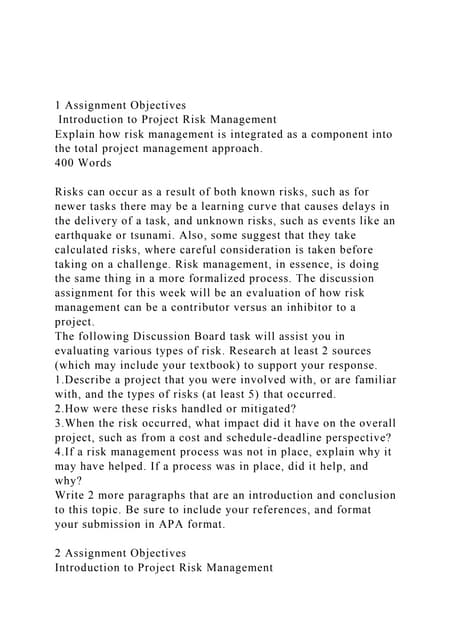 1 Assignment Objectives
Introduction to Project Risk Management
Explain how risk management is integrated as a component into the total project management approach.
400 Words

Risks can occur as a result of both known risks, such as for newer tasks there may be a learning curve that causes delays in the delivery of a task, and unknown risks, such as events like an earthquake or tsunami. Also, some suggest that they take calculated risks, where careful consideration is taken before taking on a challenge. Risk management, in essence, is doing the same thing in a more formalized process. The discussion assignment for this week will be an evaluation of how risk management can be a contributor versus an inhibitor to a project.
The following Discussion Board task will assist you in evaluating various types of risk. Research at least 2 sources (which may include your textbook) to support your response.
1.Describe a project that you were involved with, or are familiar with, and the types of risks (at least 5) that occurred.
2.How were these risks handled or mitigated?
3.When the risk occurred, what impact did it have on the overall project, such as from a cost and schedule-deadline perspective?
4.If a risk management process was not in place, explain why it may have helped. If a process was in place, did it help, and why?
Write 2 more paragraphs that are an introduction and conclusion to this topic. Be sure to include your references, and format your submission in APA format.

2 Assignment Objectives
Introduction to Project Risk Management